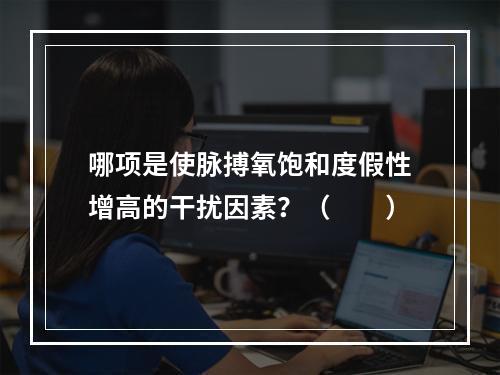 哪项是使脉搏氧饱和度假性增高的干扰因素？（　　）